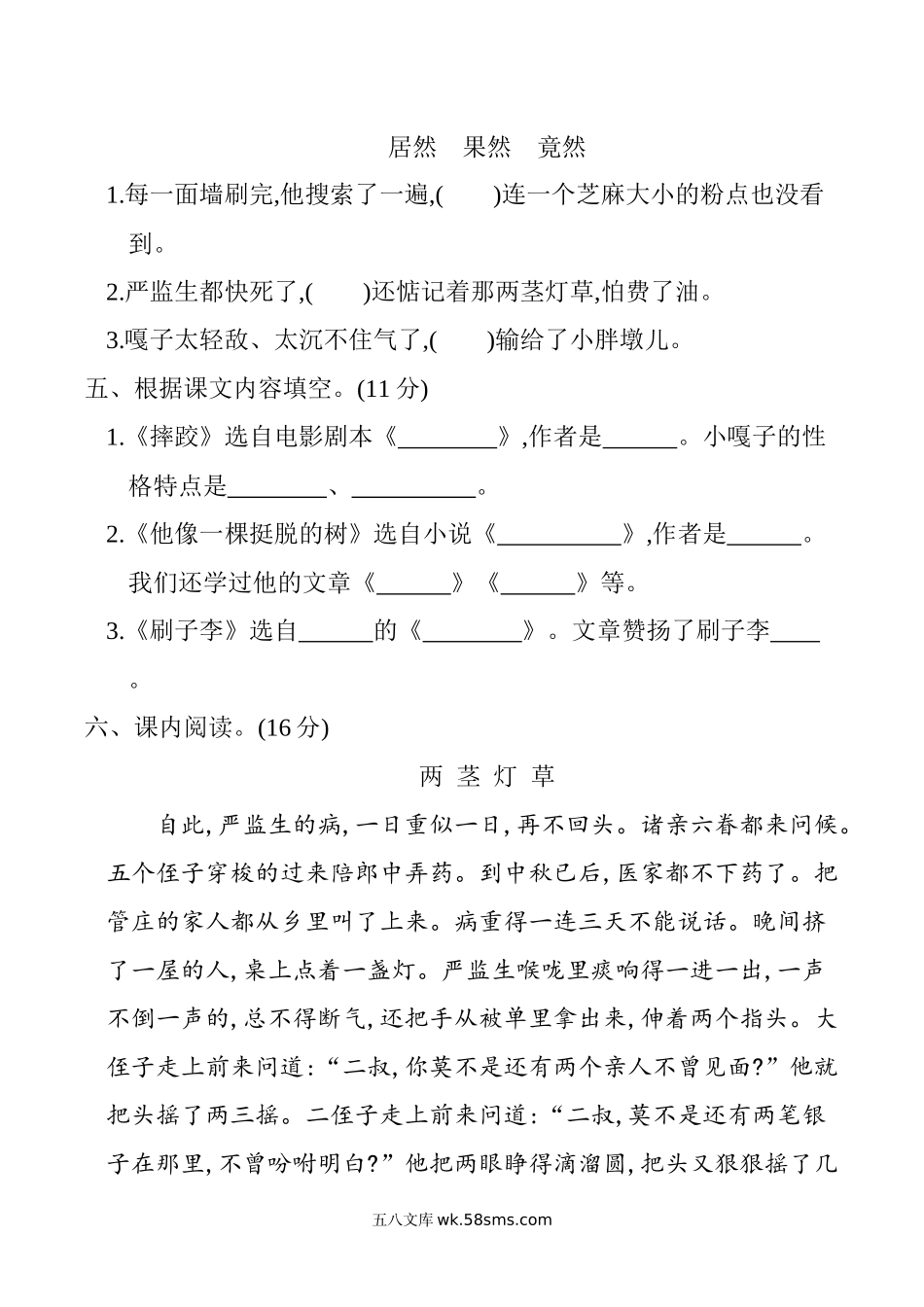 居然　果然　竟然

1.每一面墙刷完,他搜索了一遍,(　　)连一个芝麻大小的粉点也没看到。

2.严监生都快死了,(　　)还惦记着那两茎灯草,怕费了油。

3.嘎子太轻敌、太沉不住气了,(　　)输给了小胖墩儿。

五、根据课文内容填空。(11 分)

1.《摔跤》选自电影剧本《________》,作者是______。小嘎子的性格特点是________、__________。

2.《他像一棵挺脱的树》选自小说《__________》,作者是______。我们还学过他的文章《______》《______》等。

3.《刷子李》选自______的《________》。文章赞扬了刷子李____。

六、课内阅读。(16 分)

两 茎 灯 草

自此,严监生的病,一日重似一日,再不回头。诸亲六眷都来问候。五个侄子穿梭的过来陪郎中弄药。到中秋已后,医家都不下药了。把管庄的家人都从乡里叫了上来。病重得一连三天不能说话。晚间挤了一屋的人,桌上点着一盏灯。严监生喉咙里痰响得一进一出,一声不倒一声的,总不得断气,还把手从被单里拿出来,伸着两个指头。大侄子走上前来问道:“二叔,你莫不是还有两个亲人不曾见面?”他就把头摇了两三摇。二侄子走上前来问道:“二叔,莫不是还有两笔银子在那里,不曾吩咐明白?”他把两眼睁得滴溜圆,把头又狠狠摇了几

五八文库 wk.58sms.com